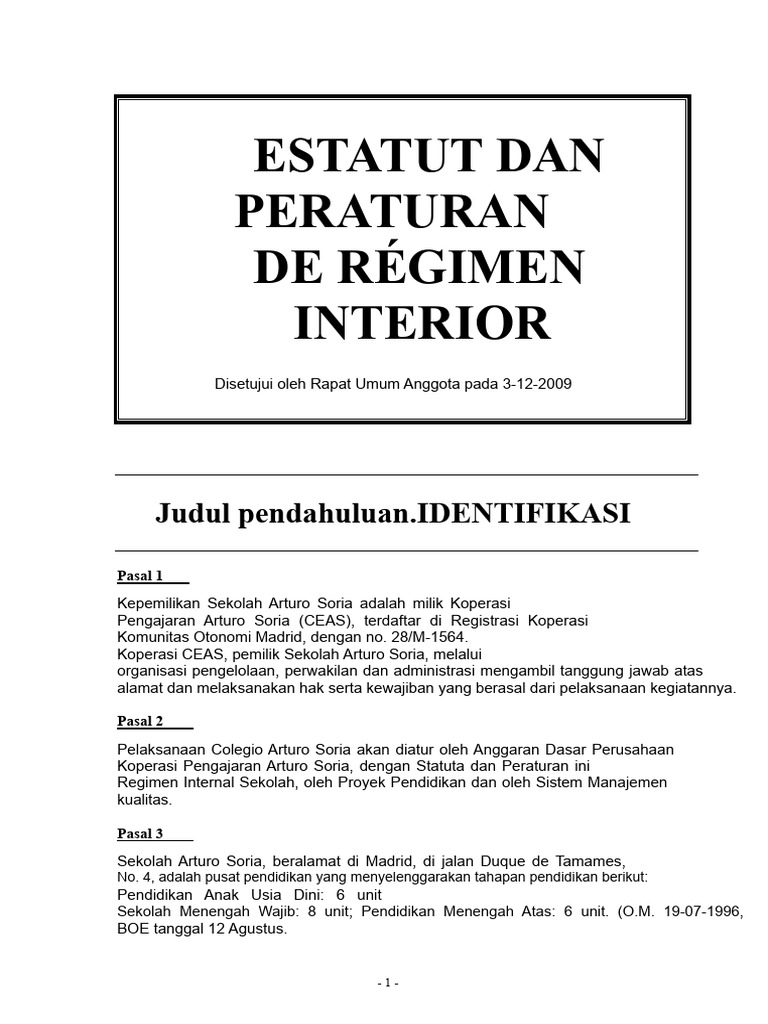 ESTATUT DAN PERATURAN DE RÉGIMEN INTERIOR

Disetujui oleh Rapat Umum Anggota pada 3-12-2009

Judul pendahuluan.IDENTIFIKASI

Pasal 1

Kepemilikan Sekolah Arturo Soria adalah milik Koperasi Pengajaran Arturo Soria (CEAS), terdaftar di Registrasi Koperasi Komunitas Otonomi Madrid, dengan no. 28/M-1564.
Koperasi CEAS, pemilik Sekolah Arturo Soria, melalui organisasi pengelolaan, perwakilan dan administrasi mengambil tanggung jawab atas alamat dan melaksanakan hak serta kewajiban yang berasal dari pelaksanaan kegiatannya.

Pasal 2

Pelaksanaan Colegio Arturo Soria akan diatur oleh Anggaran Dasar Perusahaan Koperasi Pengajaran Arturo Soria, dengan Statuta dan Peraturan ini Regimen Internal Sekolah, oleh Proyek Pendidikan dan oleh Sistem Manajemen kualitas.

Pasal 3

Sekolah Arturo Soria, beralamat di Madrid, di jalan Duque de Tamames, No. 4, adalah pusat pendidikan yang menyelenggarakan tahapan pendidikan berikut:
Pendidikan Anak Usia Dini: 6 unit
Sekolah Menengah Wajib: 8 unit; Pendidikan Menengah Atas: 6 unit. (O.M. 19-07-1996, BOE tanggal 12 Agustus.

- 1 -